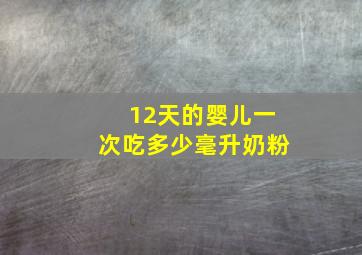 12天的婴儿一次吃多少毫升奶粉